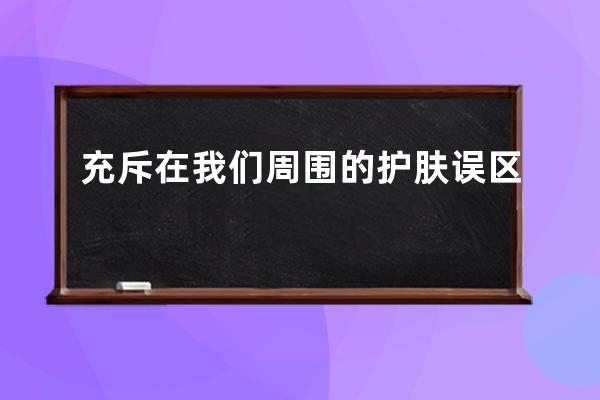 充斥在我们周围的护肤误区